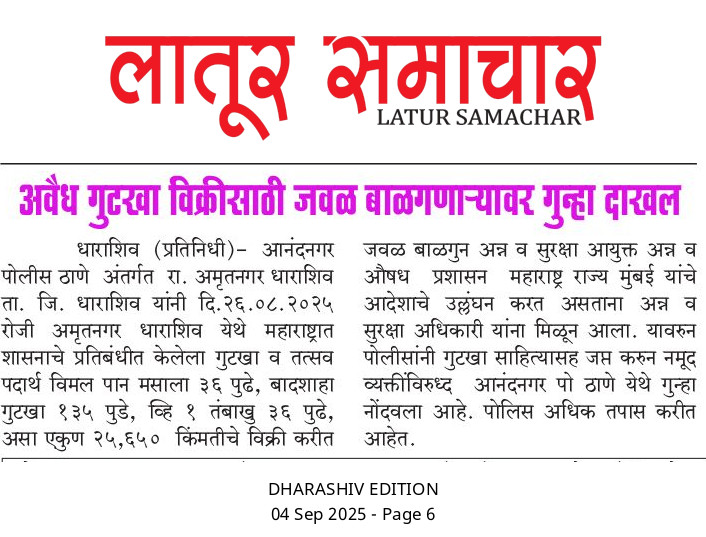 लातूर समाचार
LATUR SAMACHAR

अवैध गुटखा विक्रीसाठी जवळ बाळगणाऱ्यावर गुन्हा दाखल

धाराशिव (प्रतिनिधी)- आनंदनगर पोलीस ठाणे अंतर्गत रा. अमृतनगर धाराशिव ता. जि. धाराशिव यांनी दि.२६.०८.२०२५ रोजी अमृतनगर धाराशिव येथे महाराष्ट्रात शासनाचे प्रतिबंधीत केलेला गुटखा व तत्सव पदार्थ विमल पान मसाला ३६ पुढे, बादशाहा गुटखा १३५ पुडे, व्हि १ तंबाखु ३६ पुढे, असा एकुण २५,६५० किंमतीचे विक्री करीत जवळ बाळगुन अन्न व सुरक्षा आयुक्त अन्न व औषध प्रशासन महाराष्ट्र राज्य मुंबई यांचे आदेशाचे उल्लंघन करत असताना अन्न व सुरक्षा अधिकारी यांना मिळून आला. यावरुन पोलीसांनी गुटखा साहित्यासह जप्त करुन नमूद व्यक्तींविरुध्द आनंदनगर पो ठाणे येथे गुन्हा नोंदवला आहे. पोलिस अधिक तपास करीत आहेत.

DHARASHIV EDITION
04 Sep 2025 - Page 6